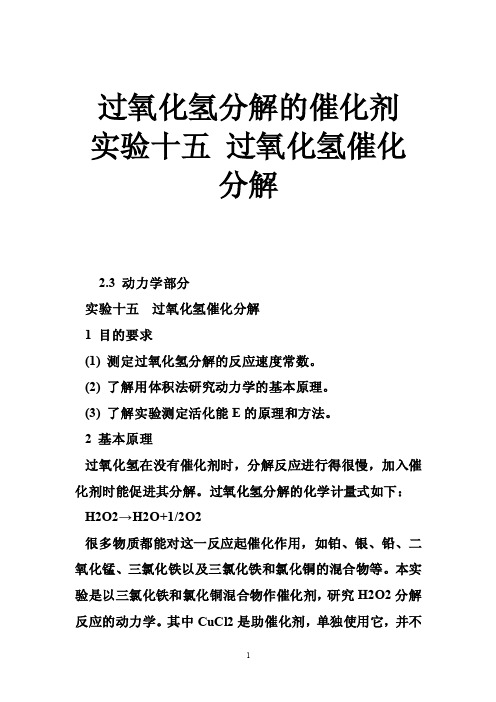 过氧化氢分解的催化剂 实验十五 过氧化氢催化分解

2.3 动力学部分

实验十五 过氧化氢催化分解

1 目的要求

(1) 测定过氧化氢分解的反应速度常数。

(2) 了解用体积法研究动力学的基本原理。

(3) 了解实验测定活化能 E 的原理和方法。

2 基本原理

过氧化氢在没有催化剂时，分解反应进行得很慢，加入催化剂时能促进其分解。过氧化氢分解的化学计量式如下：

H2O2→H2O+1/2O2

很多物质都能对这一反应起催化作用，如铂、银、铅、二氧化锰、三氯化铁以及三氯化铁和氯化铜的混合物等。本实验是以三氯化铁和氯化铜混合物作催化剂，研究 H2O2 分解反应的动力学。其中 CuCl2 是助催化剂，单独使用它，并不

1